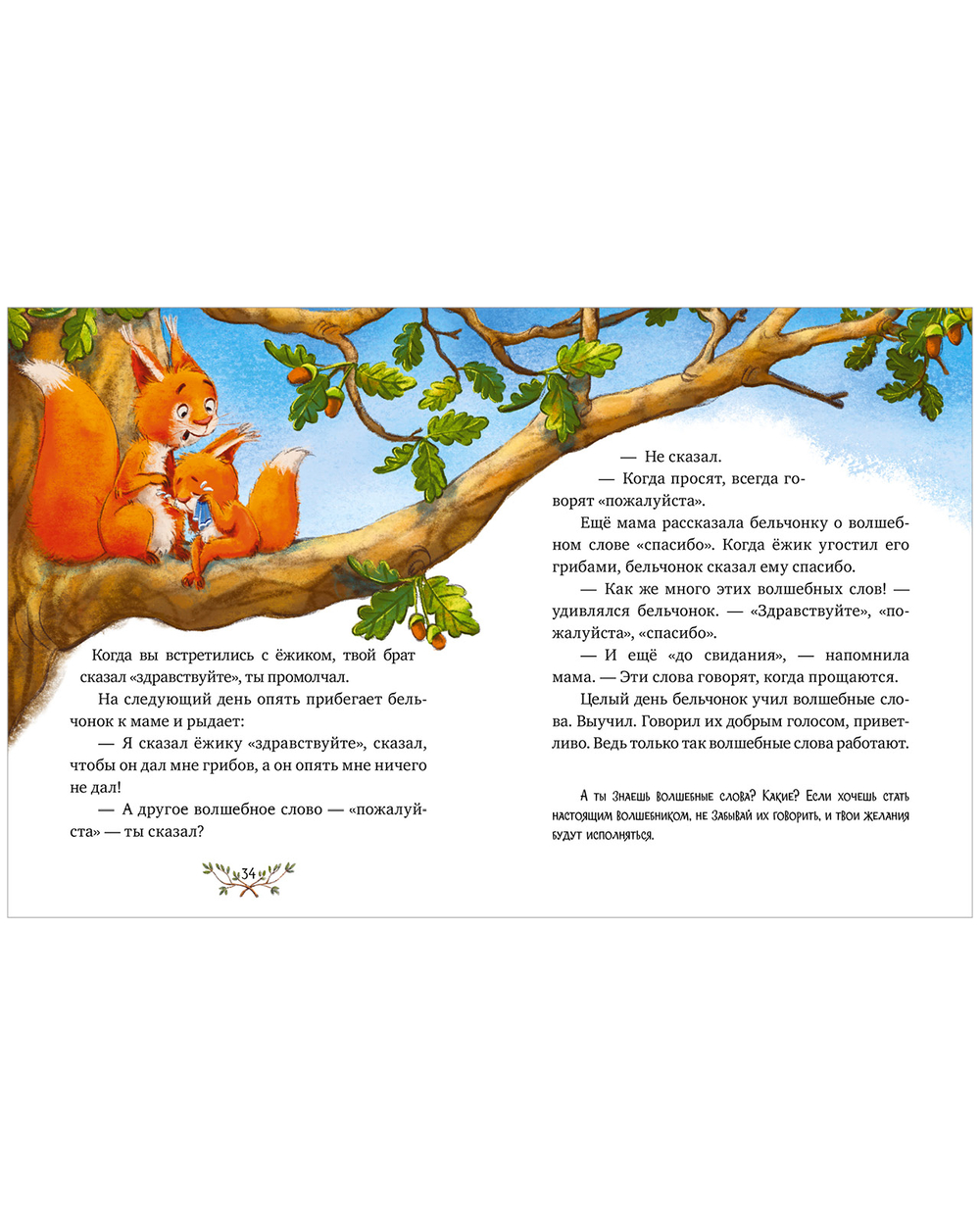 Когда вы встретились с ёжиком, твой брат сказал «здравствуйте», ты промолчал.

На следующий день опять прибегает бельчонок к маме и рыдает:

— Я сказал ёжику «здравствуйте», сказал, чтобы он дал мне грибов, а он опять мне ничего не дал!

— А другое волшебное слово — «пожалуйста» — ты сказал?

34

— Не сказал.

— Когда просят, всегда говорят «пожалуйста».

Ещё мама рассказала бельчонку о волшебном слове «спасибо». Когда ёжик угостил его грибами, бельчонок сказал ему спасибо.

— Как же много этих волшебных слов! — удивлялся бельчонок. — «Здравствуйте», «пожалуйста», «спасибо».

— И ещё «до свидания», — напомнила мама. — Эти слова говорят, когда прощаются.

Целый день бельчонок учил волшебные слова. Выучил. Говорил их добрым голосом, приветливо. Ведь только так волшебные слова работают.

А ты знаешь волшебные слова? Какие? Если хочешь стать настоящим волшебником, не забывай их говорить, и твои желания будут исполняться.